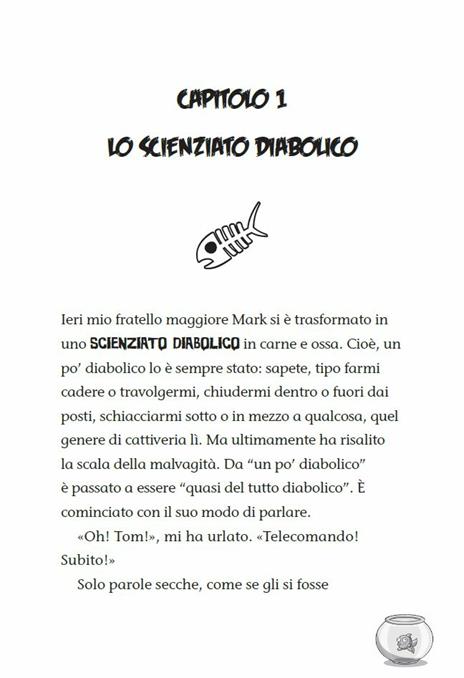 CAPITOLO 1
LO SCIENZIATO DIABOLICO

Ieri mio fratello maggiore Mark si è trasformato in uno SCIENZIATO DIABOLICO in carne e ossa. Cioè, un po' diabolico lo è sempre stato: sapete, tipo farmi cadere o travolgermi, chiudermi dentro o fuori dai posti, schiacciarmi sotto o in mezzo a qualcosa, quel genere di cattiveria lì. Ma ultimamente ha risalito la scala della malvagità. Da "un po' diabolico" è passato a essere "quasi del tutto diabolico". È cominciato con il suo modo di parlare.

«Oh! Tom!», mi ha urlato. «Telecomando! Subito!»

Solo parole secche, come se gli si fosse